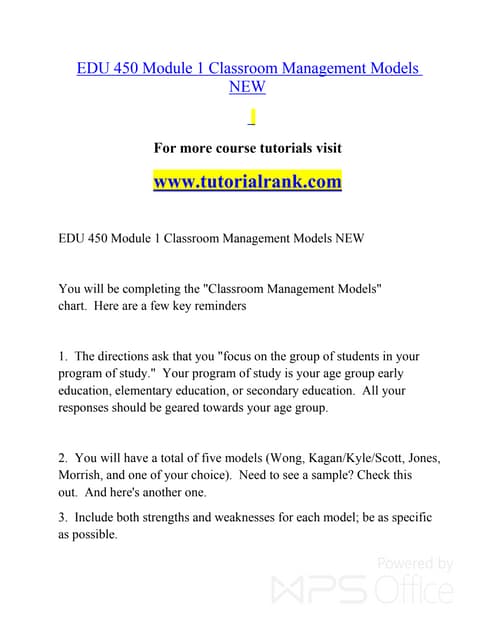 EDU 450 Module 1 Classroom Management Models NEW

For more course tutorials visit

www.tutorialrank.com

EDU 450 Module 1 Classroom Management Models NEW

You will be completing the "Classroom Management Models" chart. Here are a few key reminders

1. The directions ask that you "focus on the group of students in your program of study." Your program of study is your age group early education, elementary education, or secondary education. All your responses should be geared towards your age group.

2. You will have a total of five models (Wong, Kagan/Kyle/Scott, Jones, Morrish, and one of your choice). Need to see a sample? Check this out. And here's another one.

3. Include both strengths and weaknesses for each model; be as specific as possible.

Powered by WPS Office